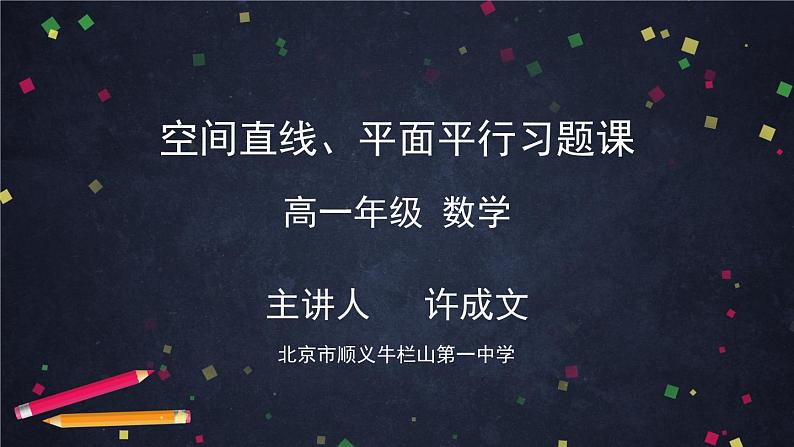 空间直线、平面平行习题课

高一年级 数学

主讲人 许成文

北京市顺义牛栏山第一中学